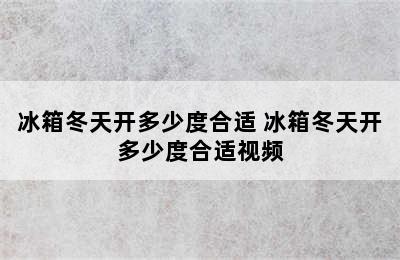 冰箱冬天开多少度合适 冰箱冬天开多少度合适视频